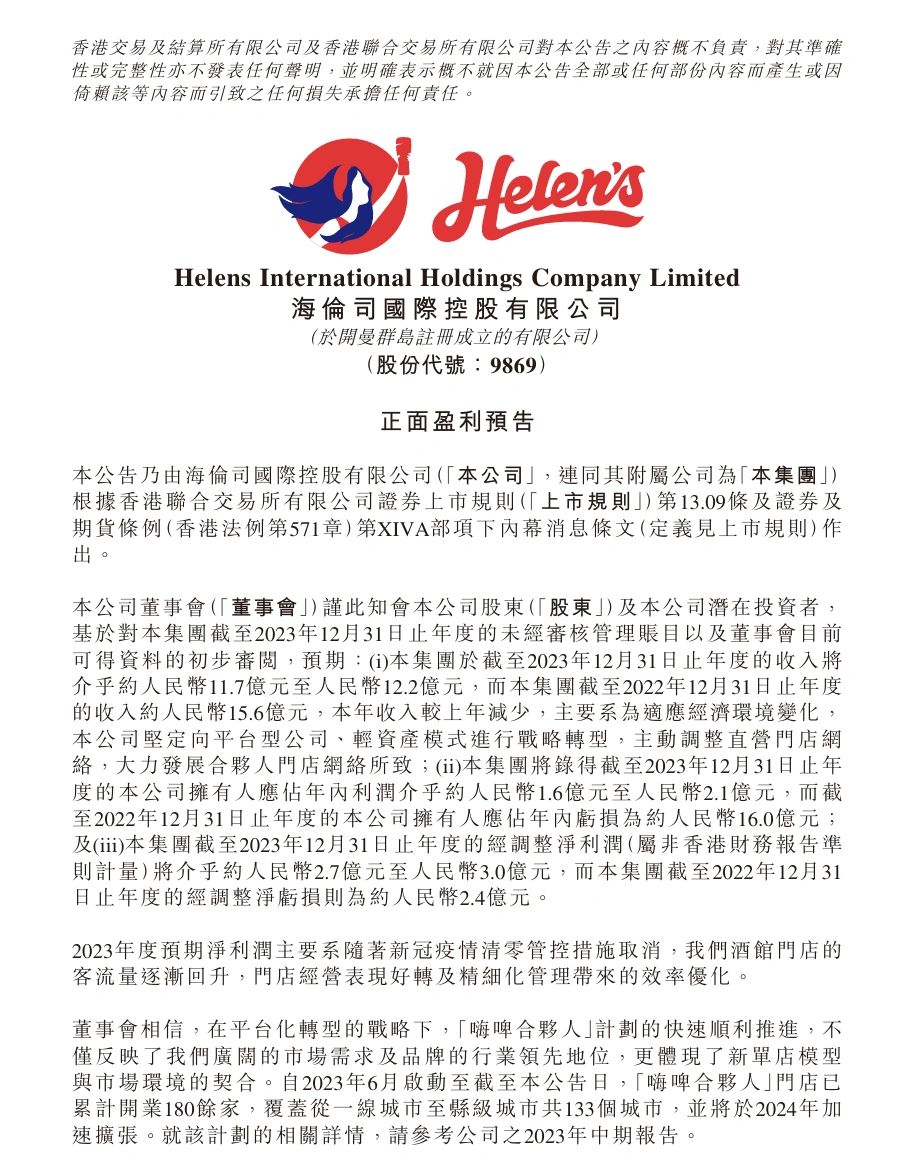 香港交易及結算所有限公司及香港聯合交易所有限公司對本公告之內容概不負責，對其準確性或完整性亦不發表任何聲明，並明確表示概不就因本公告全部或任何部份內容而產生或因倚賴該等內容而引致之任何損失承擔任何責任。

Helen's

Helens International Holdings Company Limited
海倫司國際控股有限公司
(於開曼群島註冊成立的有限公司)
(股份代號：9869)

正面盈利預告

本公告乃由海倫司國際控股有限公司(「本公司」，連同其附屬公司為「本集團」)根據香港聯合交易所有限公司證券上市規則(「上市規則」)第13.09條及證券及期貨條例(香港法例第571章)第XIVA部項下內幕消息條文(定義見上市規則)作出。

本公司董事會(「董事會」)謹此知會本公司股東(「股東」)及本公司潛在投資者，基於對本集團截至2023年12月31日止年度的未經審核管理賬目以及董事會目前可得資料的初步審閱，預期：(i)本集團於截至2023年12月31日止年度的收入將介乎約人民幣11.7億元至人民幣12.2億元，而本集團截至2022年12月31日止年度的收入約人民幣15.6億元，本年收入較上年減少，主要系為適應經濟環境變化，本公司堅定向平台型公司、輕資產模式進行戰略轉型，主動調整直營門店網絡，大力發展合夥人門店網絡所致；(ii)本集團將錄得截至2023年12月31日止年度的本公司擁有人應佔年內利潤介乎約人民幣1.6億元至人民幣2.1億元，而截至2022年12月31日止年度的本公司擁有人應佔年內虧損為約人民幣16.0億元；及(iii)本集團截至2023年12月31日止年度的經調整淨利潤(屬非香港財務報告準則計量)將介乎約人民幣2.7億元至人民幣3.0億元，而本集團截至2022年12月31日止年度的經調整淨虧損則為約人民幣2.4億元。

2023年度預期淨利潤主要系隨著新冠疫情清零管控措施取消，我們酒館門店的客流量逐漸回升，門店經營表現好轉及精細化管理帶來的效率優化。

董事會相信，在平台化轉型的戰略下，「嗨啤合夥人」計劃的快速順利推進，不僅反映了我們廣闊的市場需求及品牌的行業領先地位，更體現了新單店模型與市場環境的契合。自2023年6月啟動至截至本公告日，「嗨啤合夥人」門店已累計開業180餘家，覆蓋從一線城市至縣級城市共133個城市，並將於2024年加速擴張。就該計劃的相關詳情，請參考公司之2023年中期報告。